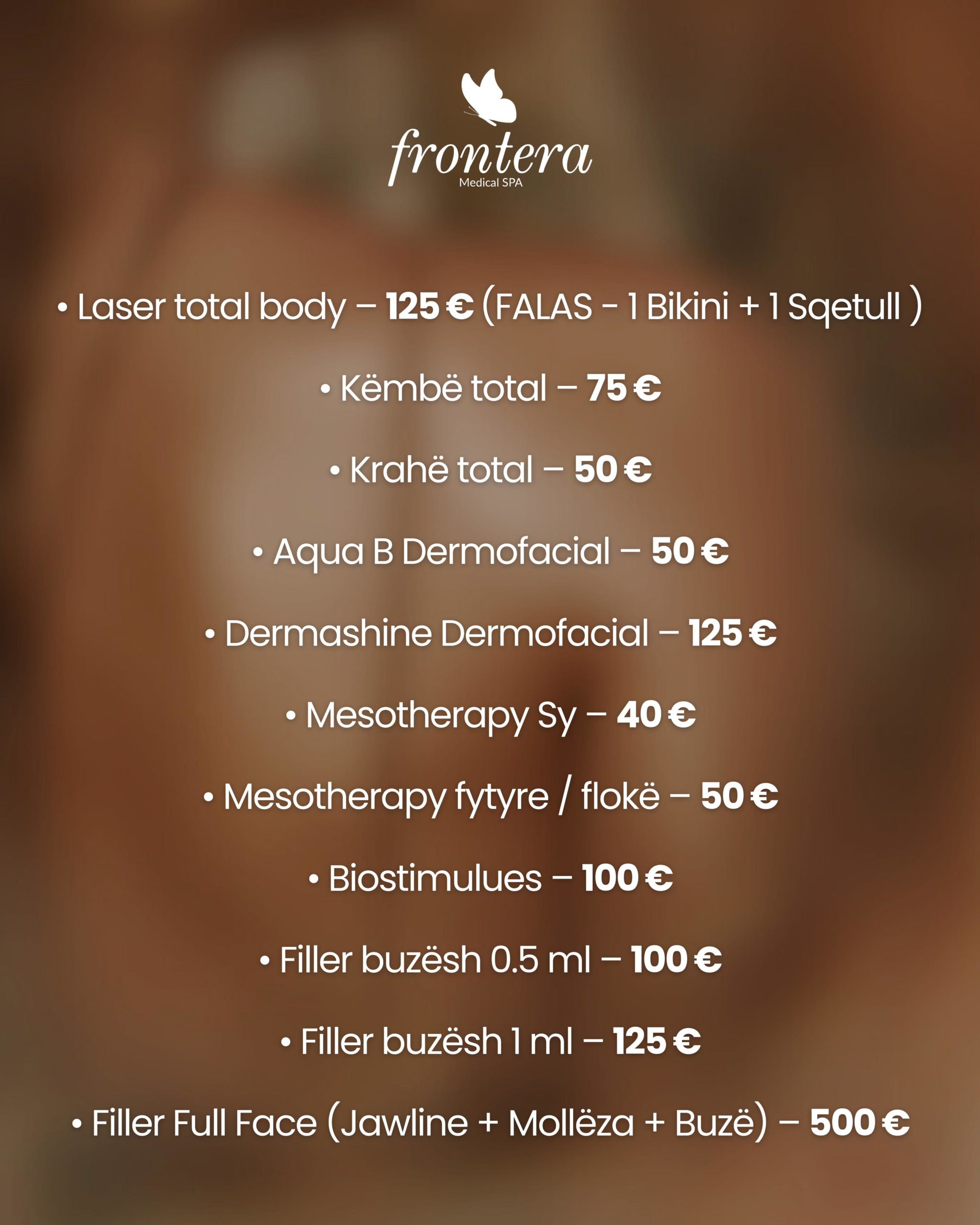 frontera
Medical SPA

• Laser total body – 125 € (FALAS - 1 Bikini + 1 Sqetull )

• Këmbë total – 75 €

• Krahë total – 50 €

• Aqua B Dermofacial – 50 €

• Dermashine Dermofacial – 125 €

• Mesotherapy Sy – 40 €

• Mesotherapy fytyre / flokë – 50 €

• Biostimulues – 100 €

• Filler buzësh 0.5 ml – 100 €

• Filler buzësh 1 ml – 125 €

• Filler Full Face (Jawline + Mollëza + Buzë) – 500 €